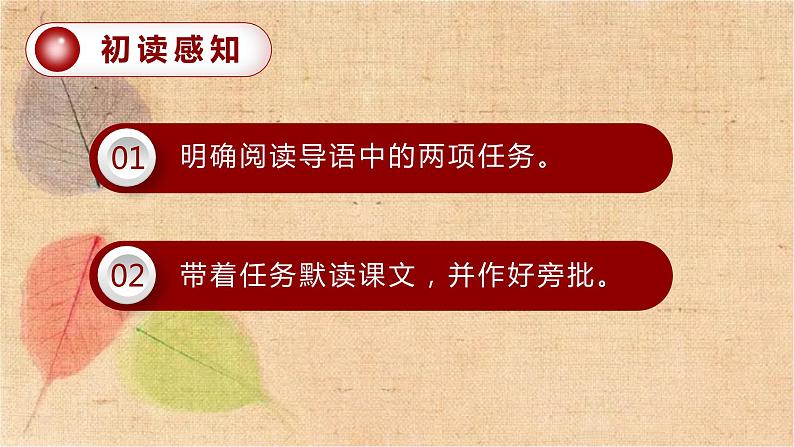 初读感知

01 明确阅读导语中的两项任务。

02 带着任务默读课文，并作好旁批。